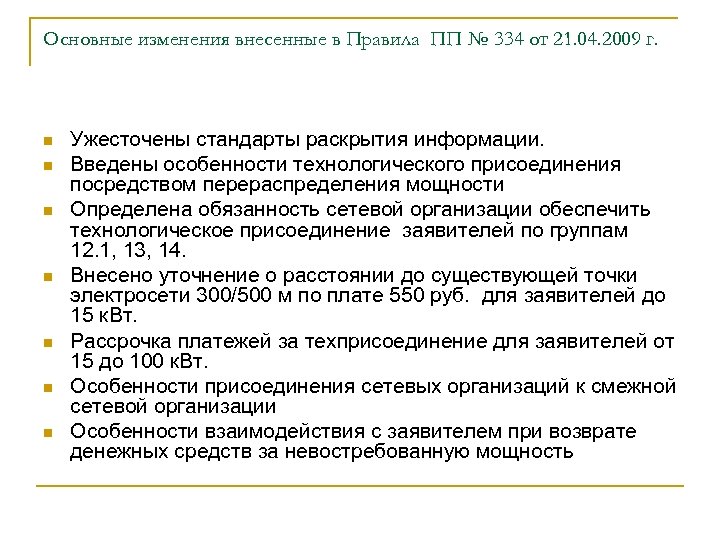 Основные изменения внесенные в Правила ПП № 334 от 21.04.2009 г.

Ужесточены стандарты раскрытия информации.

Введены особенности технологического присоединения посредством перераспределения мощности

Определена обязанность сетевой организации обеспечить технологическое присоединение заявителей по группам 12.1, 13, 14.

Внесено уточнение о расстоянии до существующей точки электросети 300/500 м по плате 550 руб. для заявителей до 15 кВт.

Рассрочка платежей за техприсоединение для заявителей от 15 до 100 кВт.

Особенности присоединения сетевых организаций к смежной сетевой организации

Особенности взаимодействия с заявителем при возврате денежных средств за невостребованную мощность